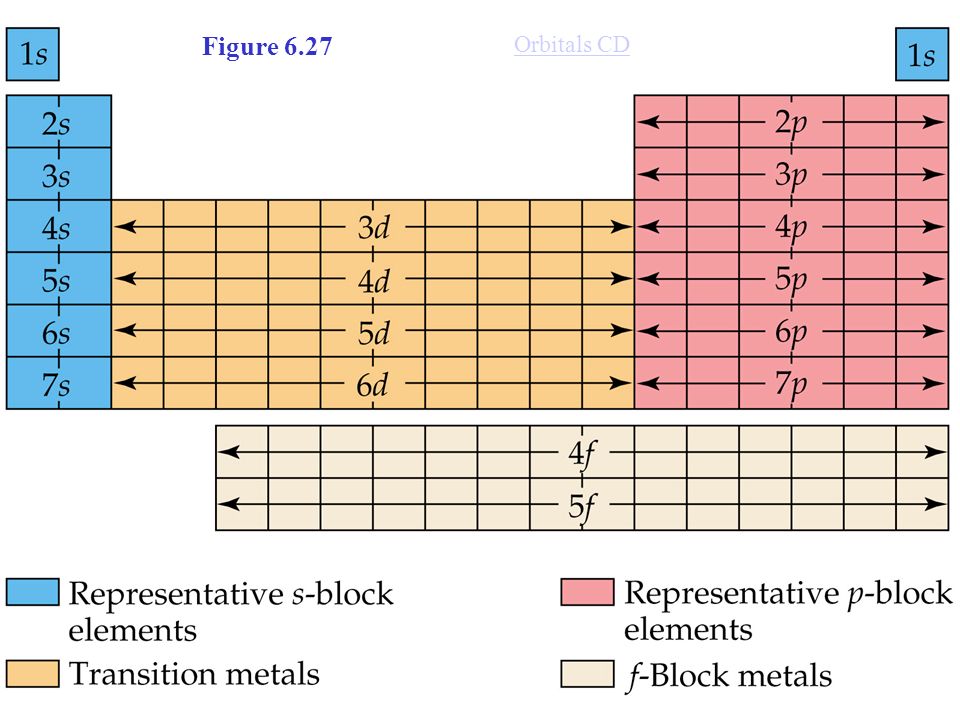 1s

Figure 6.27

Orbitals CD

1s

2s

3s

4s

5s

6s

7s

3d

4d

5d

6d

2p

3p

4p

5p

6p

7p

4f

5f

Representative s-block elements

Transition metals

Representative p-block elements

f-Block metals